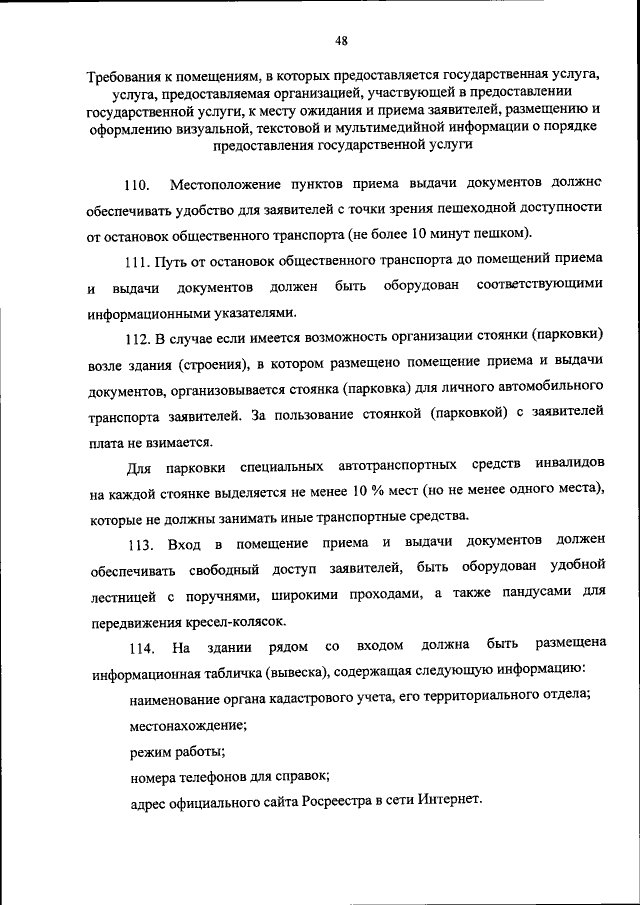 48

Требования к помещениям, в которых предоставляется государственная услуга, услуга, предоставляемая организацией, участвующей в предоставлении государственной услуги, к месту ожидания и приема заявителей, размещению и оформлению визуальной, текстовой и мультимедийной информации о порядке предоставления государственной услуги

110. Местоположение пунктов приема выдачи документов должнс обеспечивать удобство для заявителей с точки зрения пешеходной доступности от остановок общественного транспорта (не более 10 минут пешком).

111. Путь от остановок общественного транспорта до помещений приема и выдачи документов должен быть оборудован соответствующими информационными указателями.

112. В случае если имеется возможность организации стоянки (парковки) возле здания (строения), в котором размещено помещение приема и выдачи документов, организовывается стоянка (парковка) для личного автомобильного транспорта заявителей. За пользование стоянкой (парковкой) с заявителей плата не взимается.

Для парковки специальных автотранспортных средств инвалидов на каждой стоянке выделяется не менее 10 % мест (но не менее одного места), которые не должны занимать иные транспортные средства.

113. Вход в помещение приема и выдачи документов должен обеспечивать свободный доступ заявителей, быть оборудован удобной лестницей с поручнями, широкими проходами, а также пандусами для передвижения кресел-колясок.

114. На здании рядом со входом должна быть размещена информационная табличка (вывеска), содержащая следующую информацию:

наименование органа кадастрового учета, его территориального отдела;

местонахождение;

режим работы;

номера телефонов для справок;

адрес официального сайта Росреестра в сети Интернет.